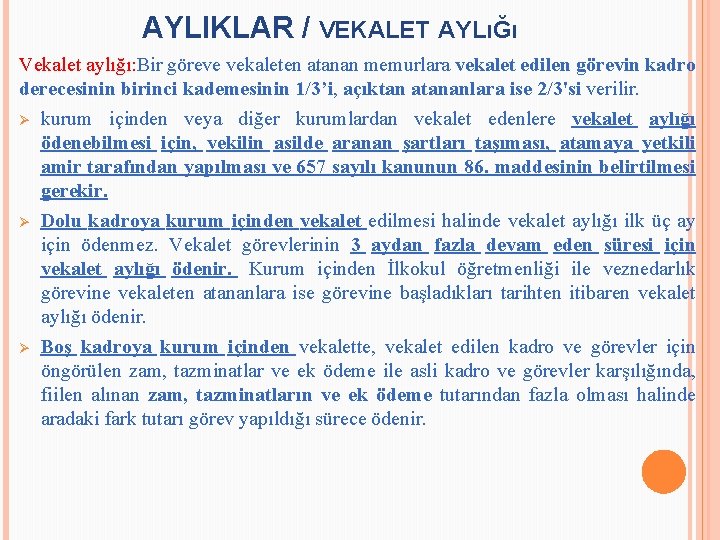 AYLIKLAR / VEKALET AYLIĞI

Vekalet aylığı:Bir göreve vekaleten atanan memurlara vekalet edilen görevin kadro derecesinin birinci kademesinin 1/3'i, açıktan atananlara ise 2/3'si verilir.

➢ kurum içinden veya diğer kurumlardan vekalet edenlere vekalet aylığı ödenebilmesi için, vekilin asilde aranan şartları taşıması, atamaya yetkili amir tarafından yapılması ve 657 sayılı kanunun 86. maddesinin belirtilmesi gerekir.

➢ Dolu kadroya kurum içinden vekalet edilmesi halinde vekalet aylığı ilk üç ay için ödenmez. Vekalet görevlerinin 3 aydan fazla devam eden süresi için vekalet aylığı ödenir. Kurum içinden İlkokul öğretmenliği ile veznedarlık görevine vekaleten atananlara ise görevine başladıkları tarihten itibaren vekalet aylığı ödenir.

➢ Boş kadroya kurum içinden vekalette, vekalet edilen kadro ve görevler için öngörülen zam, tazminatlar ve ek ödeme ile asli kadro ve görevler karşılığında, fiilen alınan zam, tazminatların ve ek ödeme tutarından fazla olması halinde aradaki fark tutarı görev yapıldığı sürece ödenir.